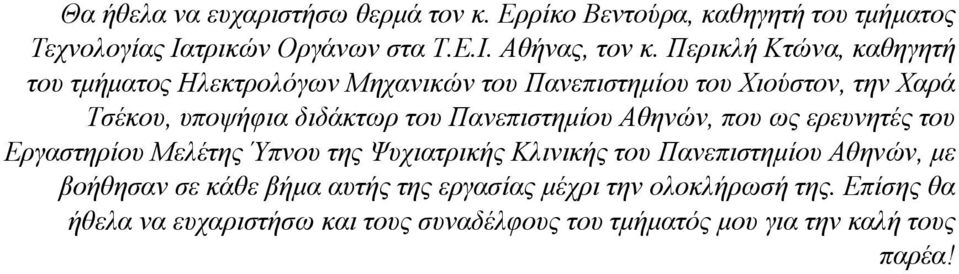 Θα ήθελα να ευχαριστήσω θερμά τον κ. Ερρίκο Βεντούρα, καθηγητή του τμήματος Τεχνολογίας Ιατρικών Οργάνων στα Τ.Ε.Ι. Αθήνας, τον κ. Περικλή Κτώνα, καθηγητή του τμήματος Ηλεκτρολόγων Μηχανικών του Πανεπιστημίου του Χιούστον, την Χαρά Τσέκου, υποψήφια διδάκτωρ του Πανεπιστημίου Αθηνών, που ως ερευνητές του Εργαστηρίου Μελέτης Ύπνου της Ψυχιατρικής Κλινικής του Πανεπιστημίου Αθηνών, με βοήθησαν σε κάθε βήμα αυτής της εργασίας μέχρι την ολοκλήρωσή της. Επίσης θα ήθελα να ευχαριστήσω και τους συναδέλφους του τμήματός μου για την καλή τους παρέα!